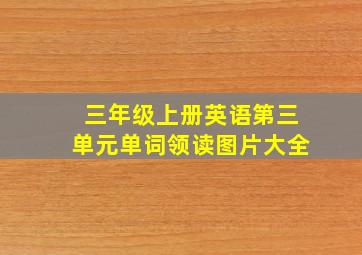 三年级上册英语第三单元单词领读图片大全